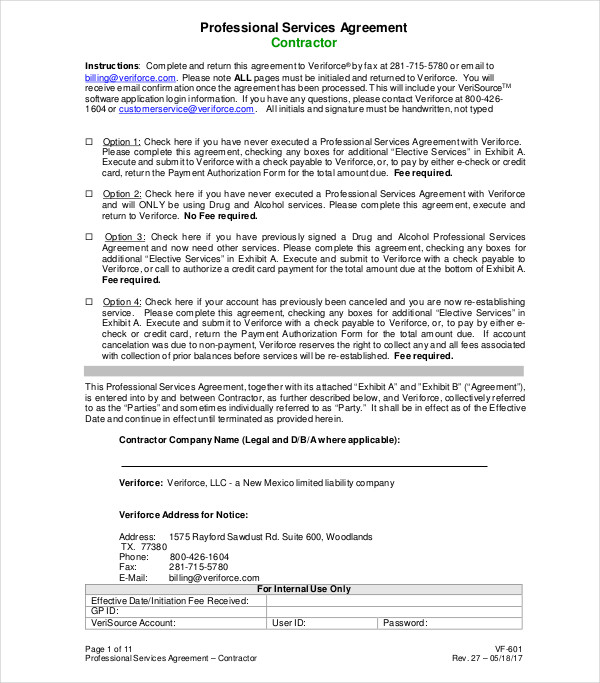 Professional Services Agreement
Contractor

Instructions: Complete and return this agreement to Veriforce® by fax at 281-715-5780 or email to billing@veriforce.com. Please note ALL pages must be initialed and returned to Veriforce. You will receive email confirmation once the agreement has been processed. This will include your VeriSource™ software application login information. If you have any questions, please contact Veriforce at 800-426-1604 or customerservice@veriforce.com. All initials and signature must be handwritten, not typed

☐ Option 1: Check here if you have never executed a Professional Services Agreement with Veriforce. Please complete this agreement, checking any boxes for additional "Elective Services" in Exhibit A. Execute and submit to Veriforce with a check payable to Veriforce, or, to pay by either e-check or credit card, return the Payment Authorization Form for the total amount due. Fee required.

☐ Option 2: Check here if you have never executed a Professional Services Agreement with Veriforce and will ONLY be using Drug and Alcohol services. Please complete this agreement, execute and return to Veriforce. No Fee required.

☐ Option 3: Check here if you have previously signed a Drug and Alcohol Professional Services Agreement and now need other services. Please complete this agreement, checking any boxes for additional "Elective Services" in Exhibit A. Execute and submit to Veriforce with a check payable to Veriforce, or call to authorize a credit card payment for the total amount due at the bottom of Exhibit A. Fee required.

☐ Option 4: Check here if your account has previously been canceled and you are now re-establishing service. Please complete this agreement, checking any boxes for additional "Elective Services" in Exhibit A. Execute and submit to Veriforce with a check payable to Veriforce, or, to pay by either e-check or credit card, return the Payment Authorization Form for the total amount due. If account cancelation was due to non-payment, Veriforce reserves the right to collect any and all fees associated with collection of prior balances before services will be re-established. Fee required.

This Professional Services Agreement, together with its attached "Exhibit A" and "Exhibit B" ("Agreement"), is entered into by and between Contractor, as further described below, and Veriforce, collectively referred to as the "Parties" and sometimes individually referred to as "Party." It shall be in effect as of the Effective Date and continue in effect until terminated as provided herein.

Contractor Company Name (Legal and D/B/A where applicable):

Veriforce: Veriforce, LLC - a New Mexico limited liability company

Veriforce Address for Notice:

Address: 1575 Rayford Sawdust Rd. Suite 600, Woodlands TX. 77380
Phone: 800-426-1604
Fax: 281-715-5780
E-Mail: billing@veriforce.com

| For Internal Use Only | | |
|---|---|---|
| Effective Date/Initiation Fee Received: | | |
| GP ID: | | |
| VeriSource Account: | User ID: | Password: |

Page 1 of 11
Professional Services Agreement – Contractor
VF-601
Rev. 27 – 05/18/17